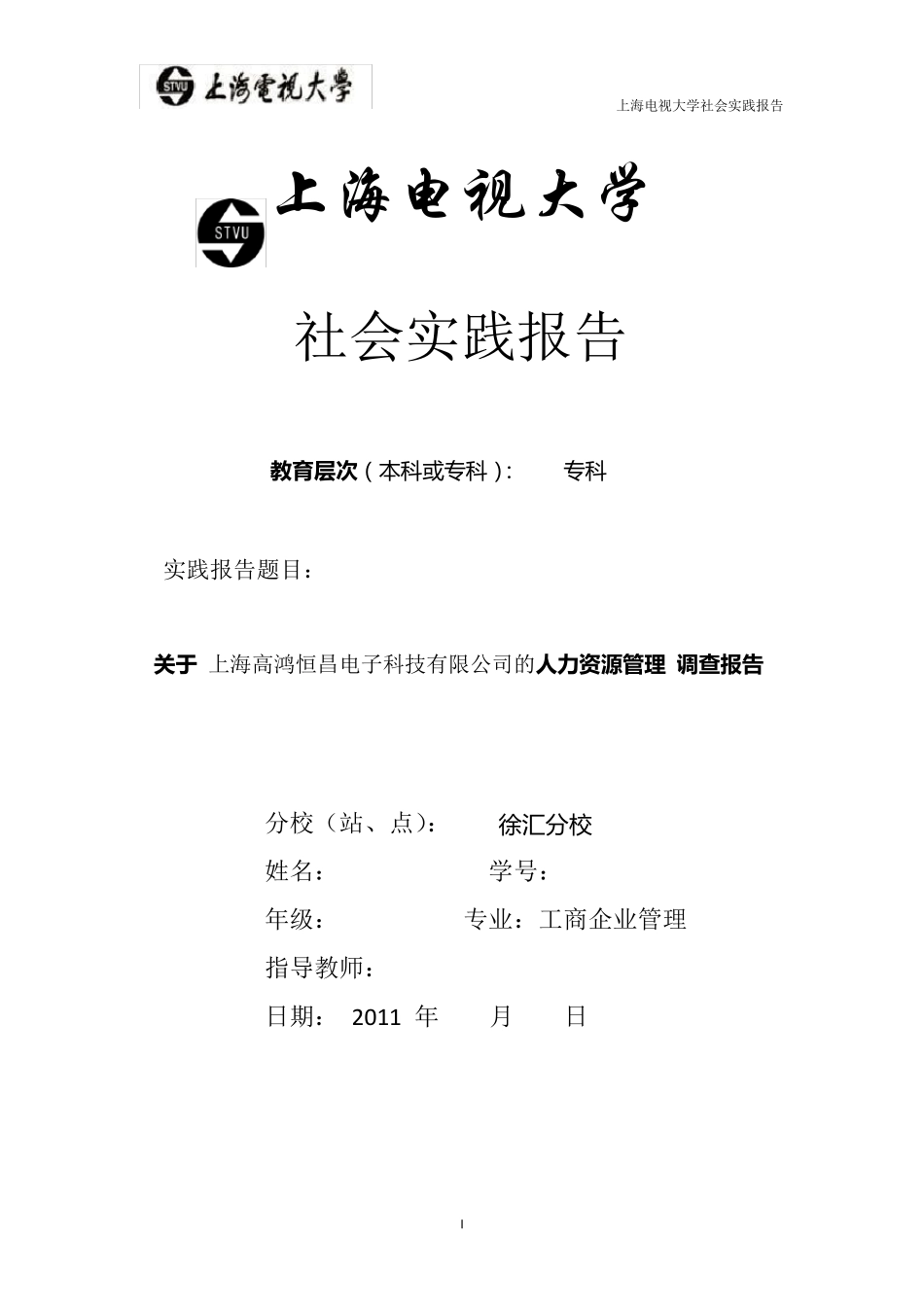 STVU 上海電視大學

上海电视大学社会实践报告

STVU 上海电视大学

社会实践报告

教育层次（本科或专科）: 专科

实践报告题目：

关于 上海高鸿恒昌电子科技有限公司的人力资源管理 调查报告

分校（站、点）： 徐汇分校

姓名： 学号：

年级： 专业：工商企业管理

指导教师：

日期： 2011 年 月 日

I